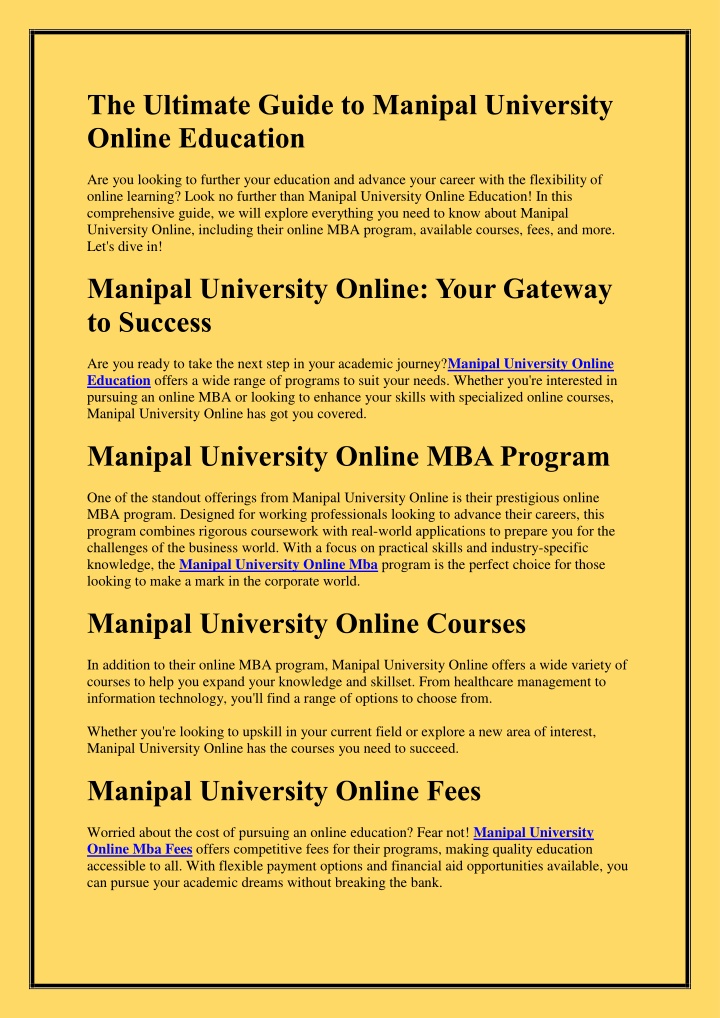 The Ultimate Guide to Manipal University Online Education

Are you looking to further your education and advance your career with the flexibility of online learning? Look no further than Manipal University Online Education! In this comprehensive guide, we will explore everything you need to know about Manipal University Online, including their online MBA program, available courses, fees, and more. Let's dive in!

Manipal University Online: Your Gateway to Success

Are you ready to take the next step in your academic journey?Manipal University Online Education offers a wide range of programs to suit your needs. Whether you're interested in pursuing an online MBA or looking to enhance your skills with specialized online courses, Manipal University Online has got you covered.

Manipal University Online MBA Program

One of the standout offerings from Manipal University Online is their prestigious online MBA program. Designed for working professionals looking to advance their careers, this program combines rigorous coursework with real-world applications to prepare you for the challenges of the business world. With a focus on practical skills and industry-specific knowledge, the Manipal University Online Mba program is the perfect choice for those looking to make a mark in the corporate world.

Manipal University Online Courses

In addition to their online MBA program, Manipal University Online offers a wide variety of courses to help you expand your knowledge and skillset. From healthcare management to information technology, you'll find a range of options to choose from.

Whether you're looking to upskill in your current field or explore a new area of interest, Manipal University Online has the courses you need to succeed.

Manipal University Online Fees

Worried about the cost of pursuing an online education? Fear not! Manipal University Online Mba Fees offers competitive fees for their programs, making quality education accessible to all. With flexible payment options and financial aid opportunities available, you can pursue your academic dreams without breaking the bank.